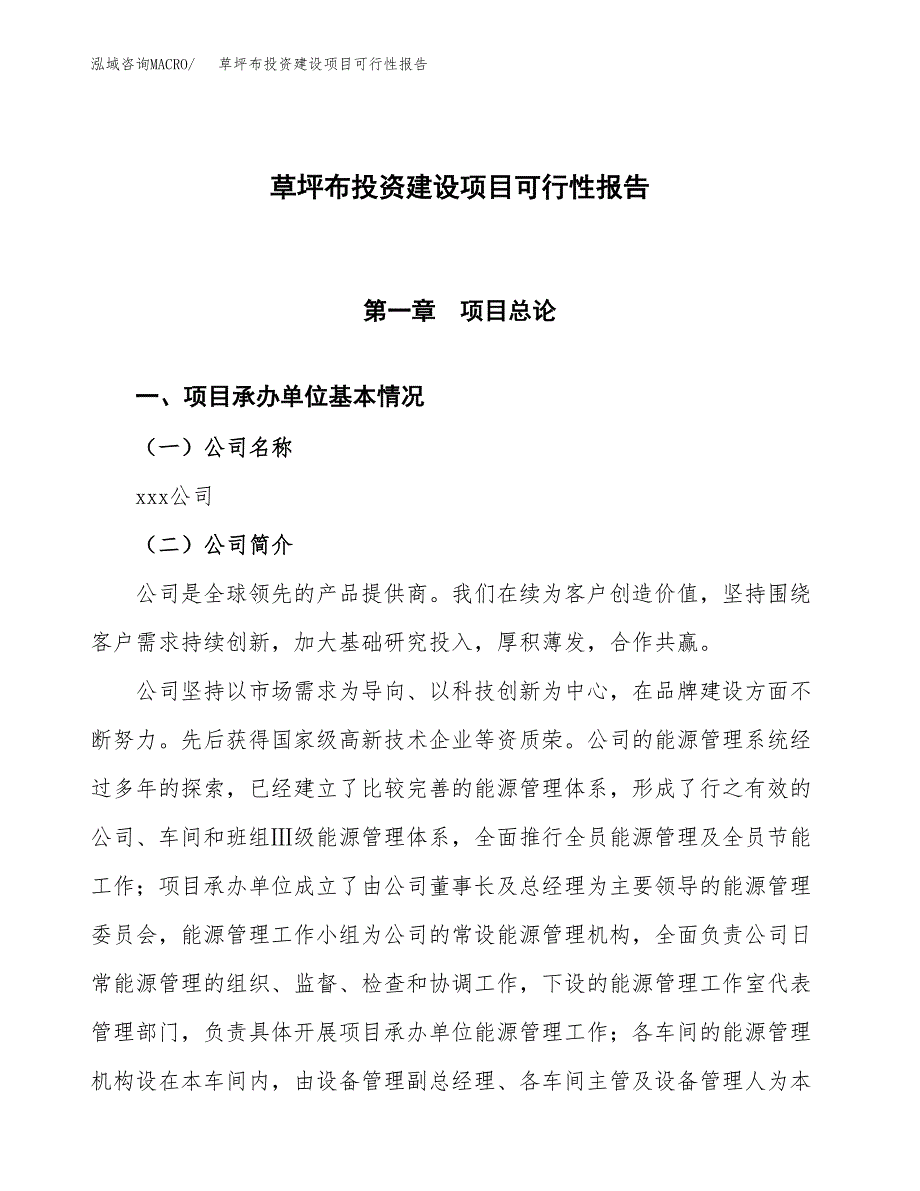 泓域咨询MACRO/　草坪布投资建设项目可行性报告

草坪布投资建设项目可行性报告

第一章　项目总论

一、项目承办单位基本情况

（一）公司名称

xxx公司

（二）公司简介

公司是全球领先的产品提供商。我们在续为客户创造价值，坚持围绕客户需求持续创新，加大基础研究投入，厚积薄发，合作共赢。

公司坚持以市场需求为导向、以科技创新为中心，在品牌建设方面不断努力。先后获得国家级高新技术企业等资质荣。公司的能源管理系统经过多年的探索，已经建立了比较完善的能源管理体系，形成了行之有效的公司、车间和班组Ⅲ级能源管理体系，全面推行全员能源管理及全员节能工作；项目承办单位成立了由公司董事长及总经理为主要领导的能源管理委员会，能源管理工作小组为公司的常设能源管理机构，全面负责公司日常能源管理的组织、监督、检查和协调工作，下设的能源管理工作室代表管理部门，负责具体开展项目承办单位能源管理工作；各车间的能源管理机构设在本车间内，由设备管理副总经理、各车间主管及设备管理人为本